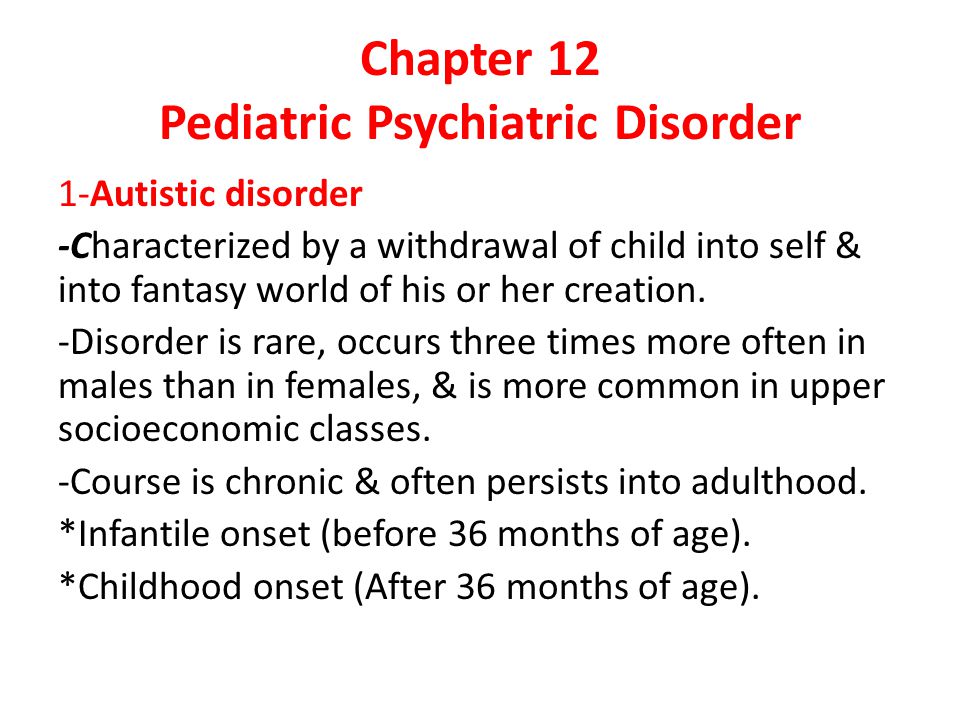 Chapter 12
Pediatric Psychiatric Disorder

1-Autistic disorder

-Characterized by a withdrawal of child into self & into fantasy world of his or her creation.

-Disorder is rare, occurs three times more often in males than in females, & is more common in upper socioeconomic classes.

-Course is chronic & often persists into adulthood.

*Infantile onset (before 36 months of age).

*Childhood onset (After 36 months of age).